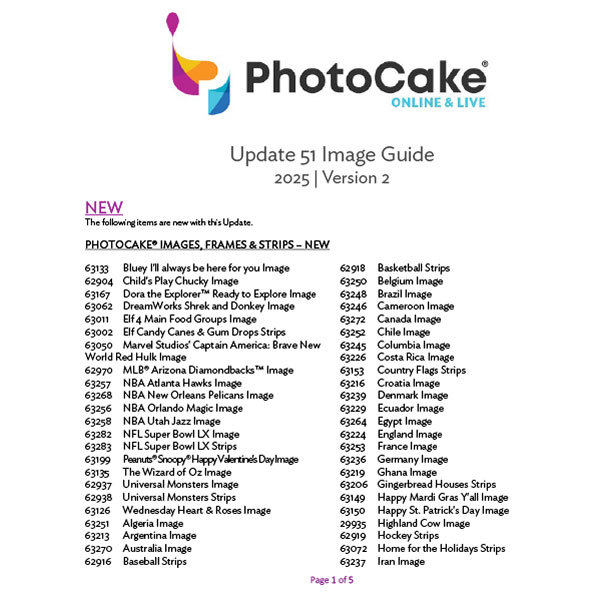 PhotoCake®
ONLINE & LIVE

Update 51 Image Guide
2025 | Version 2

NEW
The following items are new with this Update.

PHOTOCAKE® IMAGES, FRAMES & STRIPS – NEW

63133 Bluey I'll always be here for you Image
62904 Child's Play Chucky Image
63167 Dora the Explorer™ Ready to Explore Image
63062 DreamWorks Shrek and Donkey Image
63011 Elf 4 Main Food Groups Image
63002 Elf Candy Canes & Gum Drops Strips
63050 Marvel Studios' Captain America: Brave New World Red Hulk Image
62970 MLB® Arizona Diamondbacks™ Image
63257 NBA Atlanta Hawks Image
63268 NBA New Orleans Pelicans Image
63256 NBA Orlando Magic Image
63258 NBA Utah Jazz Image
63282 NFL Super Bowl LX Image
63283 NFL Super Bowl LX Strips
63199 Peanuts® Snoopy® Happy Valentine's Day Image
63135 The Wizard of Oz Image
62937 Universal Monsters Image
62938 Universal Monsters Strips
63126 Wednesday Heart & Roses Image
63251 Algeria Image
63213 Argentina Image
63270 Australia Image
62916 Baseball Strips

62918 Basketball Strips
63250 Belgium Image
63248 Brazil Image
63246 Cameroon Image
63272 Canada Image
63252 Chile Image
63245 Columbia Image
63226 Costa Rica Image
63153 Country Flags Strips
63216 Croatia Image
63239 Denmark Image
63229 Ecuador Image
63264 Egypt Image
63224 England Image
63253 France Image
63236 Germany Image
63219 Ghana Image
63206 Gingerbread Houses Strips
63149 Happy Mardi Gras Y'all Image
63150 Happy St. Patrick's Day Image
29935 Highland Cow Image
62919 Hockey Strips
63072 Home for the Holidays Strips
63237 Iran Image

Page 1 of 5